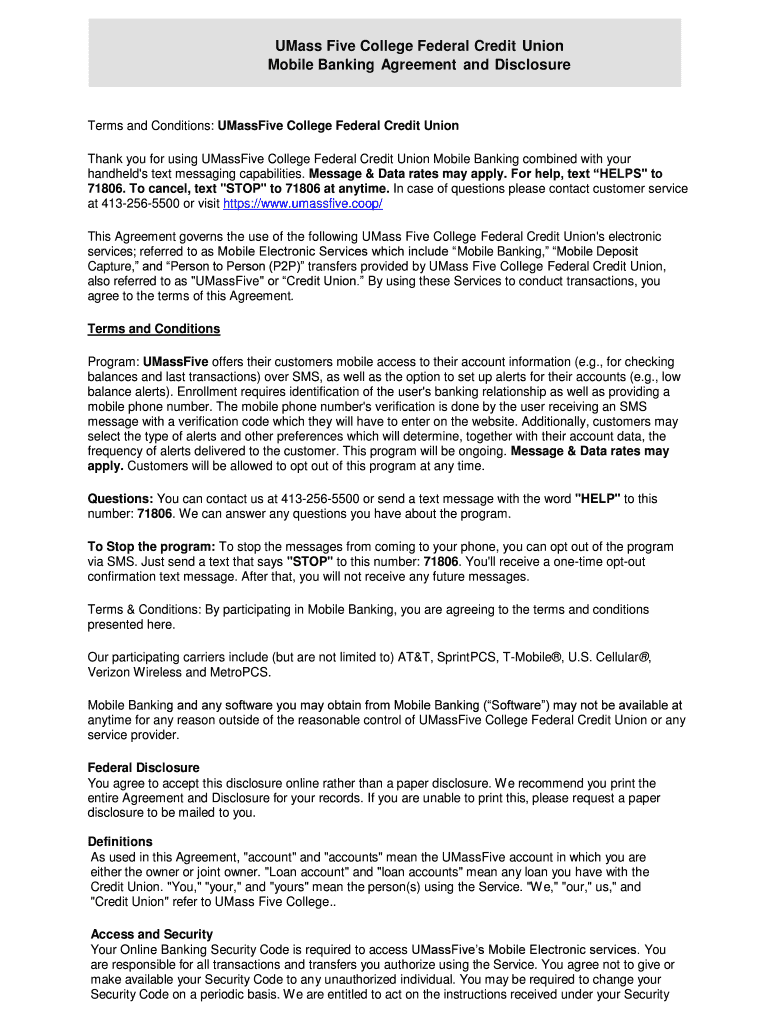 UMass Five College Federal Credit Union
Mobile Banking Agreement and Disclosure

Terms and Conditions: UMassFive College Federal Credit Union

Thank you for using UMassFive College Federal Credit Union Mobile Banking combined with your handheld's text messaging capabilities. Message & Data rates may apply. For help, text “HELPS" to 71806. To cancel, text "STOP" to 71806 at anytime. In case of questions please contact customer service at 413-256-5500 or visit https://www.umassfive.coop/

This Agreement governs the use of the following UMass Five College Federal Credit Union's electronic services; referred to as Mobile Electronic Services which include “Mobile Banking,” “Mobile Deposit Capture,” and “Person to Person (P2P)” transfers provided by UMass Five College Federal Credit Union, also referred to as "UMassFive" or “Credit Union.” By using these Services to conduct transactions, you agree to the terms of this Agreement.

Terms and Conditions

Program: UMassFive offers their customers mobile access to their account information (e.g., for checking balances and last transactions) over SMS, as well as the option to set up alerts for their accounts (e.g., low balance alerts). Enrollment requires identification of the user's banking relationship as well as providing a mobile phone number. The mobile phone number's verification is done by the user receiving an SMS message with a verification code which they will have to enter on the website. Additionally, customers may select the type of alerts and other preferences which will determine, together with their account data, the frequency of alerts delivered to the customer. This program will be ongoing. Message & Data rates may apply. Customers will be allowed to opt out of this program at any time.

Questions: You can contact us at 413-256-5500 or send a text message with the word "HELP" to this number: 71806. We can answer any questions you have about the program.

To Stop the program: To stop the messages from coming to your phone, you can opt out of the program via SMS. Just send a text that says "STOP" to this number: 71806. You'll receive a one-time opt-out confirmation text message. After that, you will not receive any future messages.

Terms & Conditions: By participating in Mobile Banking, you are agreeing to the terms and conditions presented here.

Our participating carriers include (but are not limited to) AT&T, SprintPCS, T-Mobile®, U.S. Cellular®, Verizon Wireless and MetroPCS.

Mobile Banking and any software you may obtain from Mobile Banking (“Software”) may not be available at anytime for any reason outside of the reasonable control of UMassFive College Federal Credit Union or any service provider.

Federal Disclosure
You agree to accept this disclosure online rather than a paper disclosure. We recommend you print the entire Agreement and Disclosure for your records. If you are unable to print this, please request a paper disclosure to be mailed to you.

Definitions
As used in this Agreement, "account" and "accounts" mean the UMassFive account in which you are either the owner or joint owner. "Loan account" and "loan accounts" mean any loan you have with the Credit Union. "You," "your," and "yours" mean the person(s) using the Service. "We," "our," us," and "Credit Union" refer to UMass Five College..

Access and Security
Your Online Banking Security Code is required to access UMassFive's Mobile Electronic services. You are responsible for all transactions and transfers you authorize using the Service. You agree not to give or make available your Security Code to any unauthorized individual. You may be required to change your Security Code on a periodic basis. We are entitled to act on the instructions received under your Security